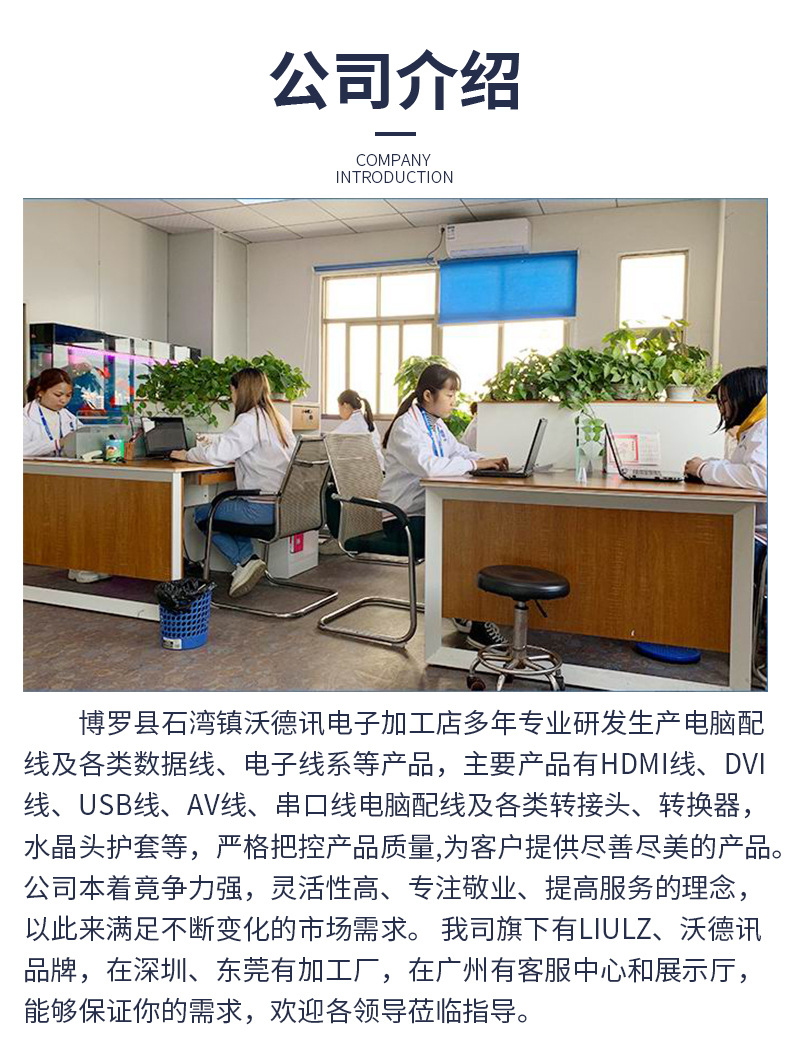 公司介绍

COMPANY
INTRODUCTION

博罗县石湾镇沃德讯电子加工店多年专业研发生产电脑配线及各类数据线、电子线系等产品，主要产品有HDMI线、DVI线、USB线、AV线、串口线电脑配线及各类转接头、转换器，水晶头护套等，严格把控产品质量,为客户提供尽善尽美的产品。公司本着竟争力强，灵活性高、专注敬业、提高服务的理念，以此来满足不断变化的市场需求。 我司旗下有LIULZ、沃德讯品牌，在深圳、东莞有加工厂，在广州有客服中心和展示厅，能够保证你的需求，欢迎各领导莅临指导。